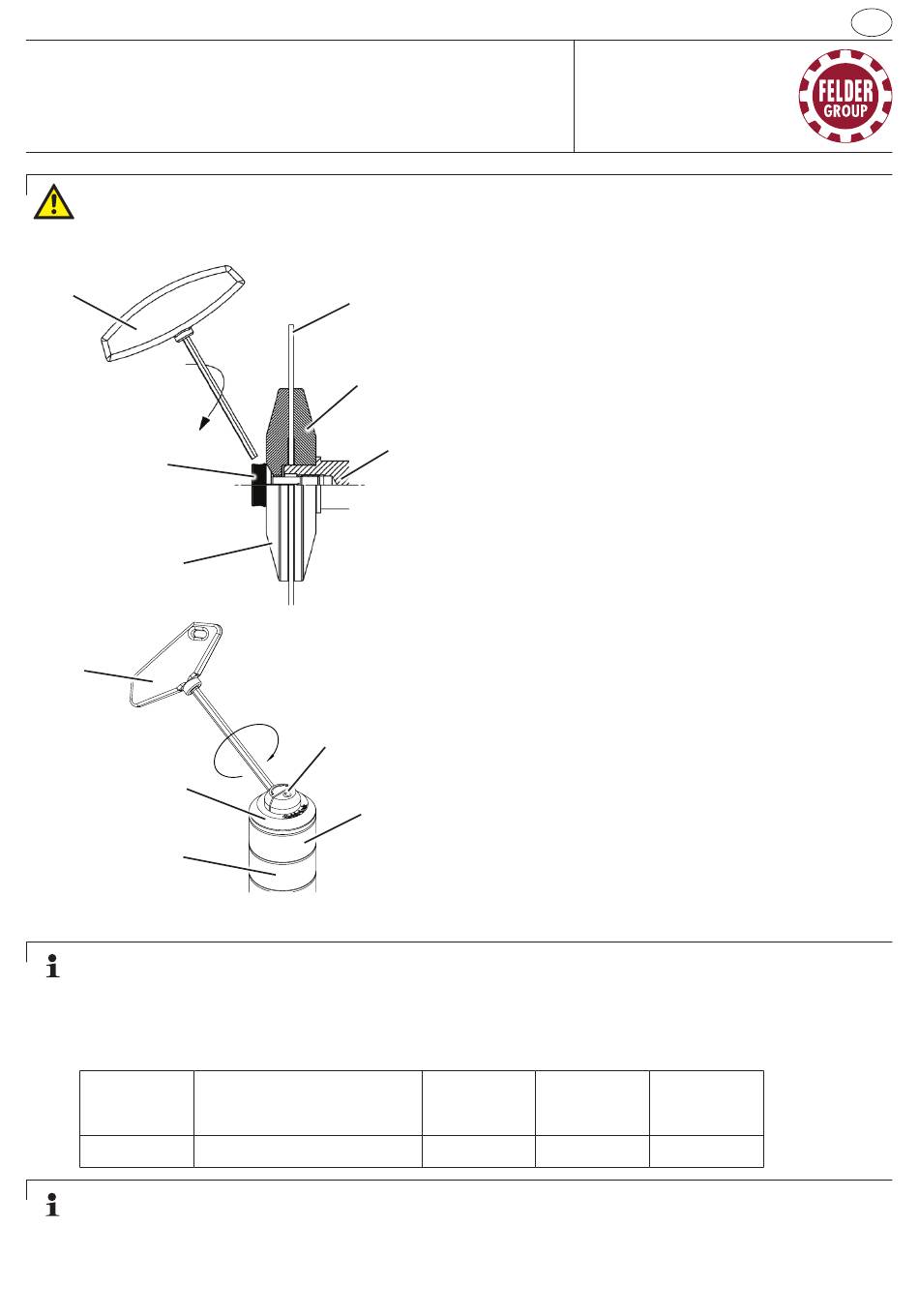 FELDER GROUP